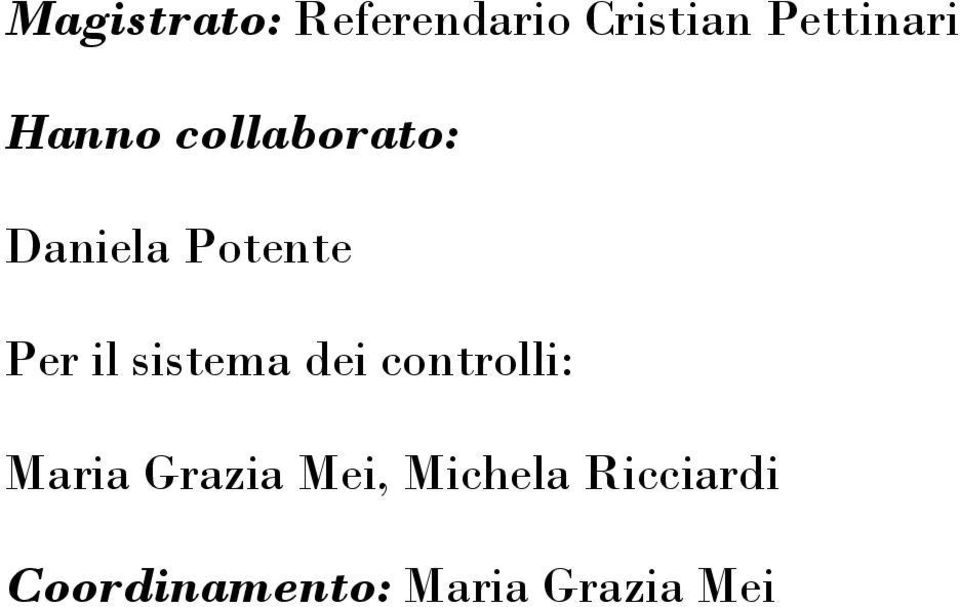 Magistrato: Referendario Cristian Pettinari

Hanno collaborato:

Daniela Potente

Per il sistema dei controlli:

Maria Grazia Mei, Michela Ricciardi

Coordinamento: Maria Grazia Mei